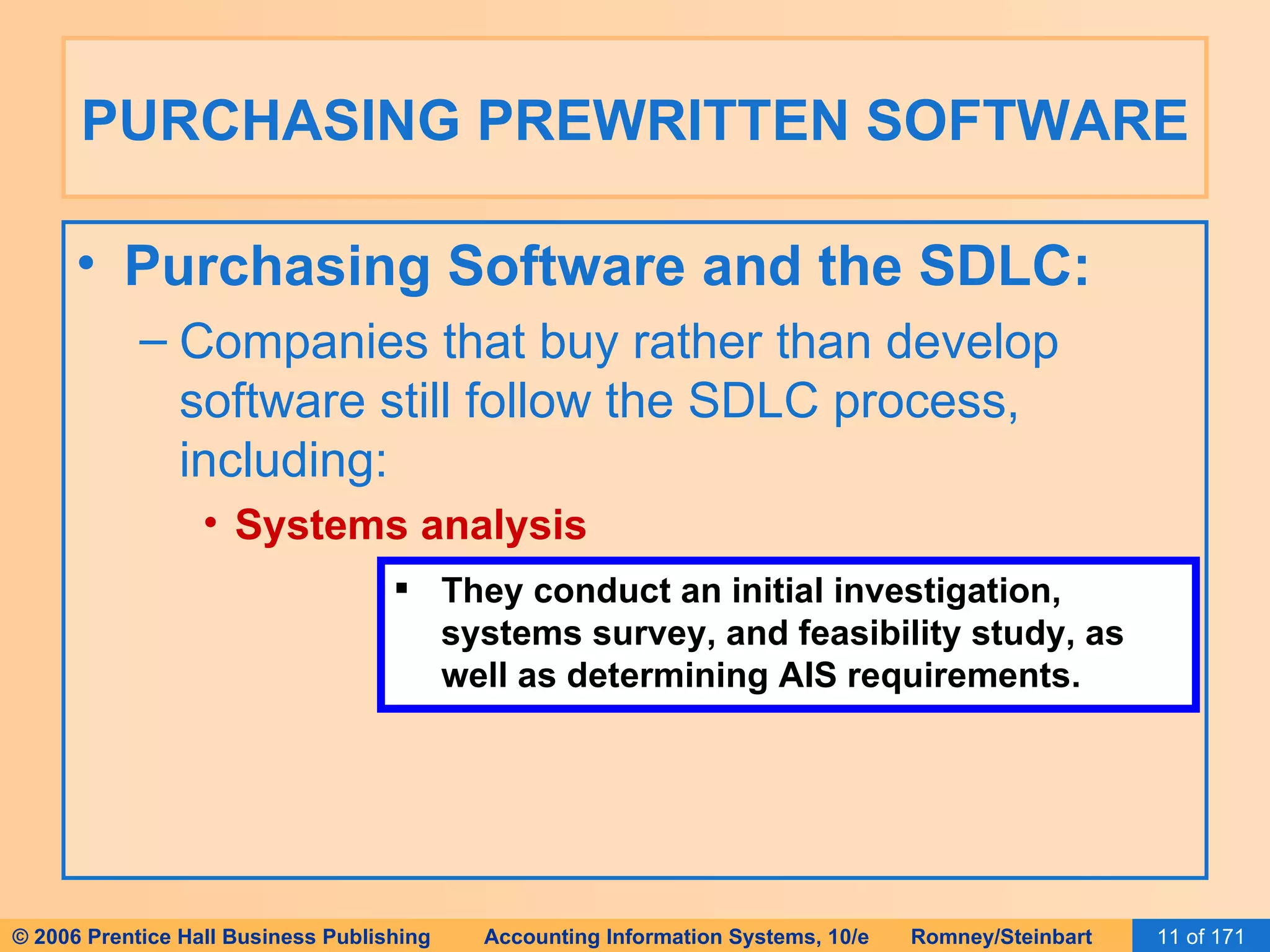 PURCHASING PREWRITTEN SOFTWARE

• Purchasing Software and the SDLC:

– Companies that buy rather than develop software still follow the SDLC process, including:

• Systems analysis

▪ They conduct an initial investigation, systems survey, and feasibility study, as well as determining AIS requirements.

© 2006 Prentice Hall Business Publishing Accounting Information Systems, 10/e Romney/Steinbart 11 of 171